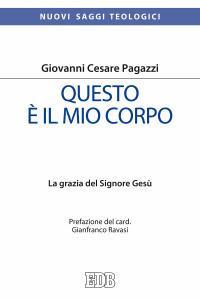 NUOVI SAGGI TEOLOGICI

Giovanni Cesare Pagazzi

QUESTO
È IL MIO CORPO

La grazia del Signore Gesù

Prefazione del card.
Gianfranco Ravasi

EDB